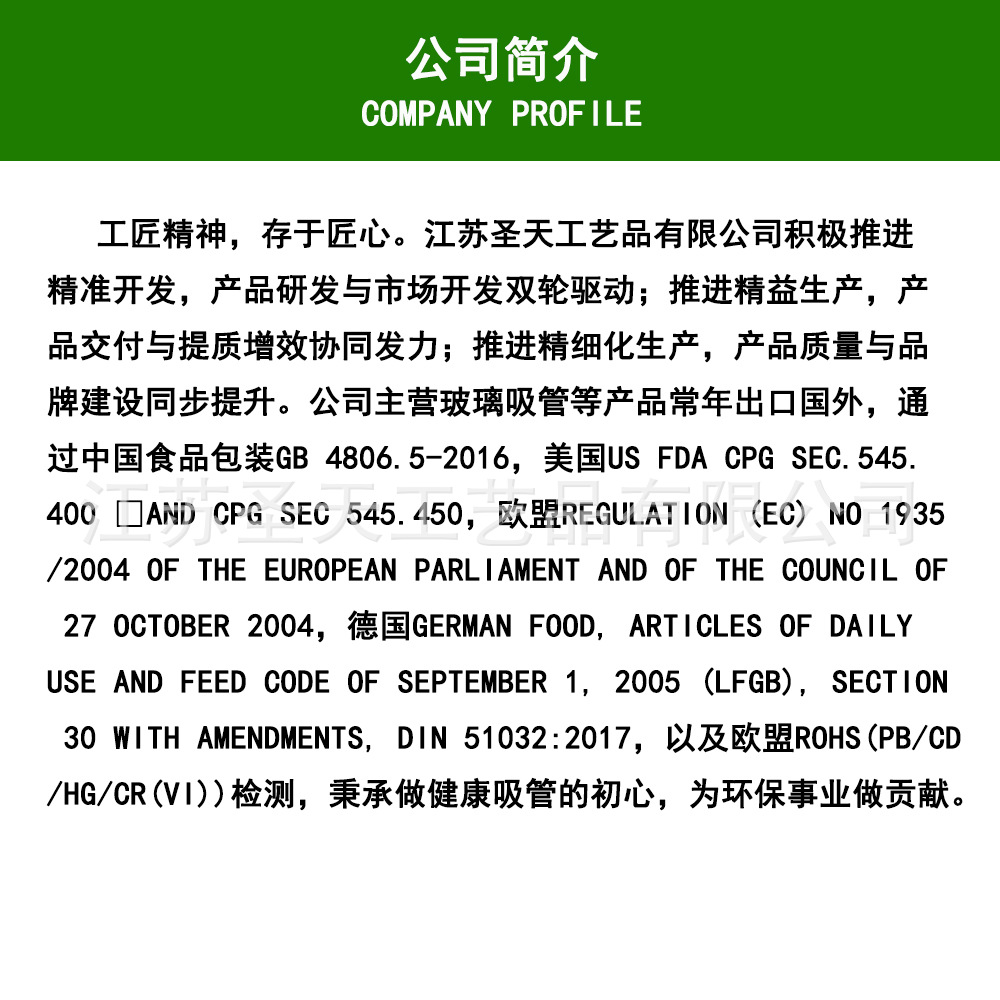 公司简介
COMPANY PROFILE

工匠精神，存于匠心。江苏圣天工艺品有限公司积极推进精准开发，产品研发与市场开发双轮驱动；推进精益生产，产品交付与提质增效协同发力；推进精细化生产，产品质量与品牌建设同步提升。公司主营玻璃吸管等产品常年出口国外，通过中国食品包装GB 4806.5-2016，美国US FDA CPG SEC.545.400 □AND CPG SEC 545.450，欧盟REGULATION (EC) NO 1935/2004 OF THE EUROPEAN PARLIAMENT AND OF THE COUNCIL OF 27 OCTOBER 2004，德国GERMAN FOOD, ARTICLES OF DAILY USE AND FEED CODE OF SEPTEMBER 1, 2005 (LFGB), SECTION 30 WITH AMENDMENTS, DIN 51032:2017，以及欧盟ROHS(PB/CD/HG/CR(VI))检测，秉承做健康吸管的初心，为环保事业做贡献。

江苏圣天工艺品有限公司